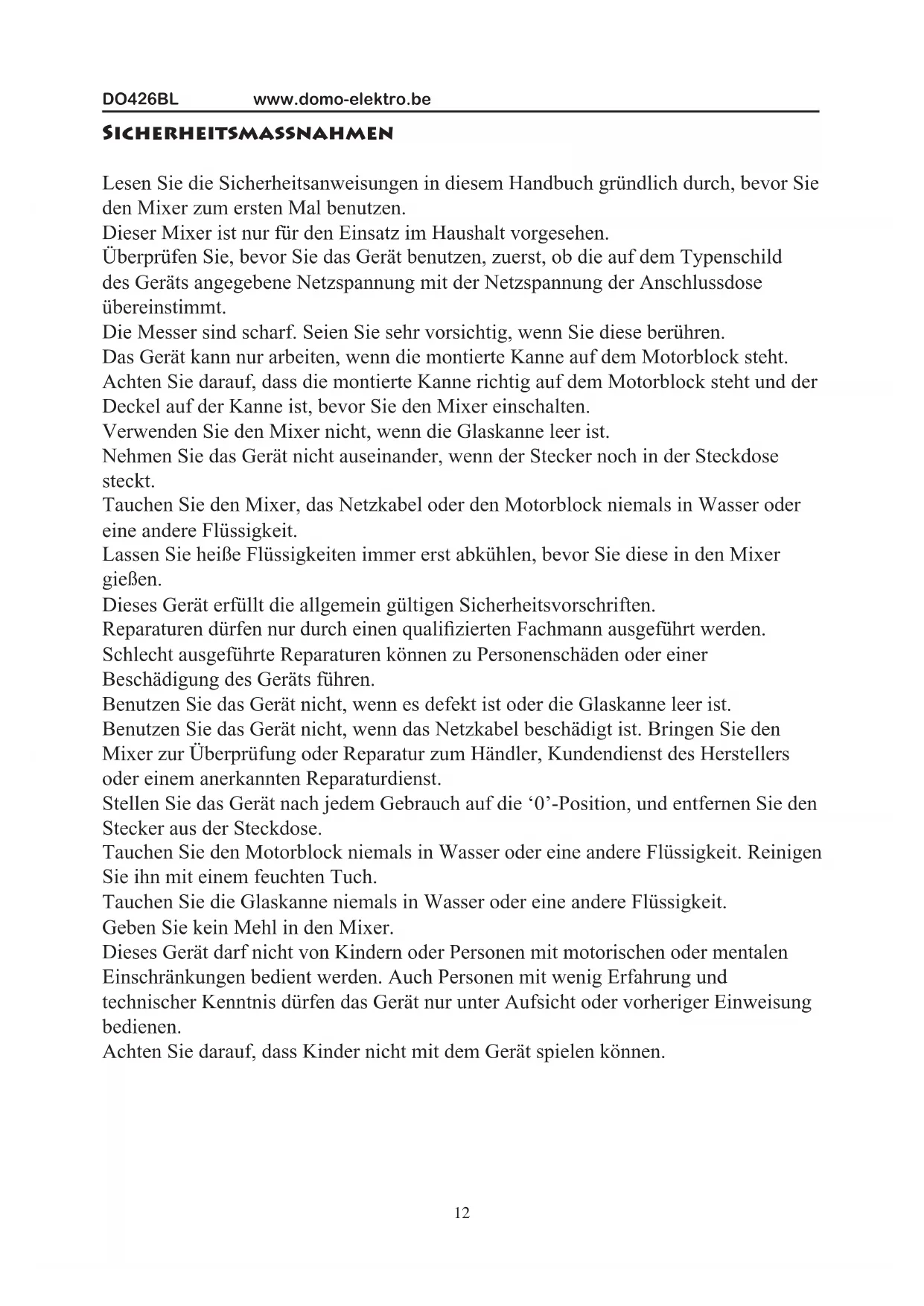 DO426BL www.domo-elektro.be

SICHERHEITSMASSNAHMEN

Lesen Sie die Sicherheitsanweisungen in diesem Handbuch gründlich durch, bevor Sie den Mixer zum ersten Mal benutzen.
Dieser Mixer ist nur für den Einsatz im Haushalt vorgesehen.
Überprüfen Sie, bevor Sie das Gerät benutzen, zuerst, ob die auf dem Typenschild des Geräts angegebene Netzspannung mit der Netzspannung der Anschlussdose übereinstimmt.
Die Messer sind scharf. Seien Sie sehr vorsichtig, wenn Sie diese berühren.
Das Gerät kann nur arbeiten, wenn die montierte Kanne auf dem Motorblock steht.
Achten Sie darauf, dass die montierte Kanne richtig auf dem Motorblock steht und der Deckel auf der Kanne ist, bevor Sie den Mixer einschalten.
Verwenden Sie den Mixer nicht, wenn die Glaskanne leer ist.
Nehmen Sie das Gerät nicht auseinander, wenn der Stecker noch in der Steckdose steckt.
Tauchen Sie den Mixer, das Netzkabel oder den Motorblock niemals in Wasser oder eine andere Flüssigkeit.
Lassen Sie heiße Flüssigkeiten immer erst abkühlen, bevor Sie diese in den Mixer gießen.
Dieses Gerät erfüllt die allgemein gültigen Sicherheitsvorschriften.
Reparaturen dürfen nur durch einen qualifizierten Fachmann ausgeführt werden.
Schlecht ausgeführte Reparaturen können zu Personenschäden oder einer Beschädigung des Geräts führen.
Benutzen Sie das Gerät nicht, wenn es defekt ist oder die Glaskanne leer ist.
Benutzen Sie das Gerät nicht, wenn das Netzkabel beschädigt ist. Bringen Sie den Mixer zur Überprüfung oder Reparatur zum Händler, Kundendienst des Herstellers oder einem anerkannten Reparaturdienst.
Stellen Sie das Gerät nach jedem Gebrauch auf die ‘0’-Position, und entfernen Sie den Stecker aus der Steckdose.
Tauchen Sie den Motorblock niemals in Wasser oder eine andere Flüssigkeit. Reinigen Sie ihn mit einem feuchten Tuch.
Tauchen Sie die Glaskanne niemals in Wasser oder eine andere Flüssigkeit.
Geben Sie kein Mehl in den Mixer.
Dieses Gerät darf nicht von Kindern oder Personen mit motorischen oder mentalen Einschränkungen bedient werden. Auch Personen mit wenig Erfahrung und technischer Kenntnis dürfen das Gerät nur unter Aufsicht oder vorheriger Einweisung bedienen.
Achten Sie darauf, dass Kinder nicht mit dem Gerät spielen können.

12